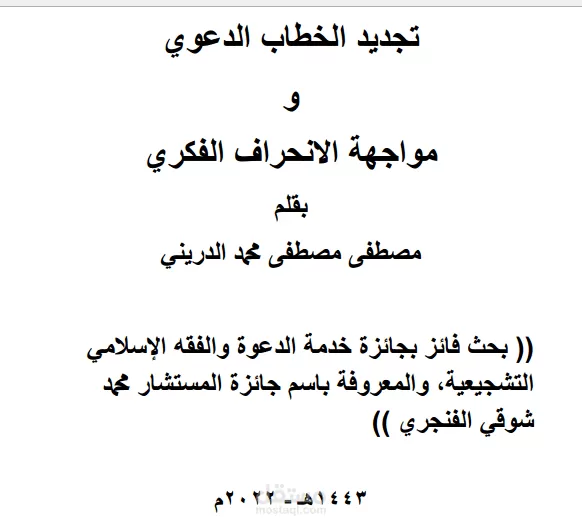 تجديد الخطاب الدعوي

و

مواجهة الانحراف الفكري

بقلم

مصطفى مصطفى محمد الدريني

(( بحث فائز بجائزة خدمة الدعوة والفقه الإسلامي التشجيعية، والمعروفة باسم جائزة المستشار محمد شوقي الفنجري ))

١٤٤٣هـ - ٢٠٢٢م

مستقل
mostaql.com